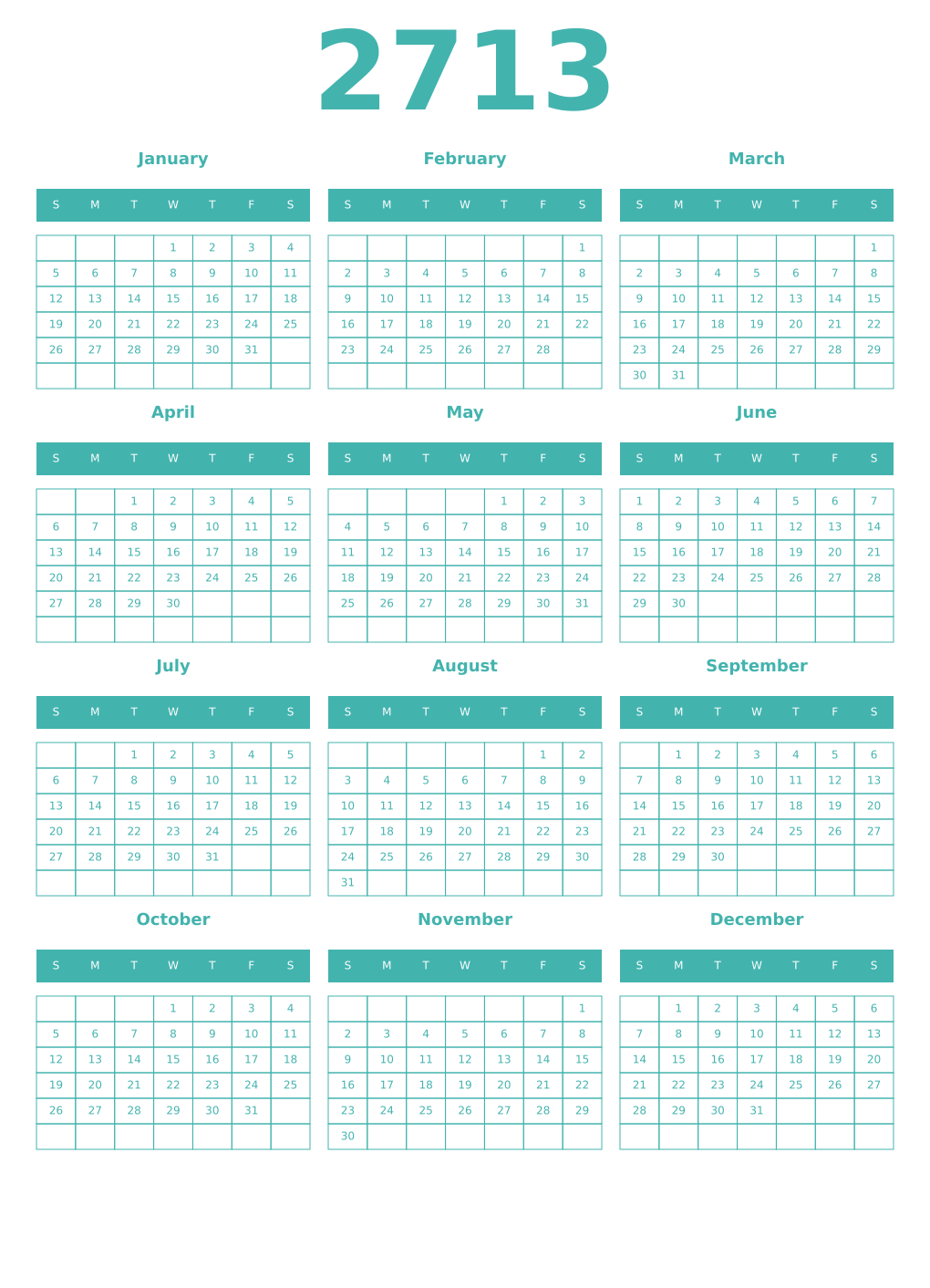 2713

January

| S | M | T | W | T | F | S |
|---|---|---|---|---|---|---|
| | | | 1 | 2 | 3 | 4 |
| 5 | 6 | 7 | 8 | 9 | 10 | 11 |
| 12 | 13 | 14 | 15 | 16 | 17 | 18 |
| 19 | 20 | 21 | 22 | 23 | 24 | 25 |
| 26 | 27 | 28 | 29 | 30 | 31 | |
| | | | | | | |

February

| S | M | T | W | T | F | S |
|---|---|---|---|---|---|---|
| | | | | | | 1 |
| 2 | 3 | 4 | 5 | 6 | 7 | 8 |
| 9 | 10 | 11 | 12 | 13 | 14 | 15 |
| 16 | 17 | 18 | 19 | 20 | 21 | 22 |
| 23 | 24 | 25 | 26 | 27 | 28 | |
| | | | | | | |

March

| S | M | T | W | T | F | S |
|---|---|---|---|---|---|---|
| | | | | | | 1 |
| 2 | 3 | 4 | 5 | 6 | 7 | 8 |
| 9 | 10 | 11 | 12 | 13 | 14 | 15 |
| 16 | 17 | 18 | 19 | 20 | 21 | 22 |
| 23 | 24 | 25 | 26 | 27 | 28 | 29 |
| 30 | 31 | | | | | |

April

| S | M | T | W | T | F | S |
|---|---|---|---|---|---|---|
| | | 1 | 2 | 3 | 4 | 5 |
| 6 | 7 | 8 | 9 | 10 | 11 | 12 |
| 13 | 14 | 15 | 16 | 17 | 18 | 19 |
| 20 | 21 | 22 | 23 | 24 | 25 | 26 |
| 27 | 28 | 29 | 30 | | | |
| | | | | | | |

May

| S | M | T | W | T | F | S |
|---|---|---|---|---|---|---|
| | | | | 1 | 2 | 3 |
| 4 | 5 | 6 | 7 | 8 | 9 | 10 |
| 11 | 12 | 13 | 14 | 15 | 16 | 17 |
| 18 | 19 | 20 | 21 | 22 | 23 | 24 |
| 25 | 26 | 27 | 28 | 29 | 30 | 31 |
| | | | | | | |

June

| S | M | T | W | T | F | S |
|---|---|---|---|---|---|---|
| 1 | 2 | 3 | 4 | 5 | 6 | 7 |
| 8 | 9 | 10 | 11 | 12 | 13 | 14 |
| 15 | 16 | 17 | 18 | 19 | 20 | 21 |
| 22 | 23 | 24 | 25 | 26 | 27 | 28 |
| 29 | 30 | | | | | |
| | | | | | | |

July

| S | M | T | W | T | F | S |
|---|---|---|---|---|---|---|
| | | 1 | 2 | 3 | 4 | 5 |
| 6 | 7 | 8 | 9 | 10 | 11 | 12 |
| 13 | 14 | 15 | 16 | 17 | 18 | 19 |
| 20 | 21 | 22 | 23 | 24 | 25 | 26 |
| 27 | 28 | 29 | 30 | 31 | | |
| | | | | | | |

August

| S | M | T | W | T | F | S |
|---|---|---|---|---|---|---|
| | | | | | 1 | 2 |
| 3 | 4 | 5 | 6 | 7 | 8 | 9 |
| 10 | 11 | 12 | 13 | 14 | 15 | 16 |
| 17 | 18 | 19 | 20 | 21 | 22 | 23 |
| 24 | 25 | 26 | 27 | 28 | 29 | 30 |
| 31 | | | | | | |

September

| S | M | T | W | T | F | S |
|---|---|---|---|---|---|---|
| | 1 | 2 | 3 | 4 | 5 | 6 |
| 7 | 8 | 9 | 10 | 11 | 12 | 13 |
| 14 | 15 | 16 | 17 | 18 | 19 | 20 |
| 21 | 22 | 23 | 24 | 25 | 26 | 27 |
| 28 | 29 | 30 | | | | |
| | | | | | | |

October

| S | M | T | W | T | F | S |
|---|---|---|---|---|---|---|
| | | | 1 | 2 | 3 | 4 |
| 5 | 6 | 7 | 8 | 9 | 10 | 11 |
| 12 | 13 | 14 | 15 | 16 | 17 | 18 |
| 19 | 20 | 21 | 22 | 23 | 24 | 25 |
| 26 | 27 | 28 | 29 | 30 | 31 | |
| | | | | | | |

November

| S | M | T | W | T | F | S |
|---|---|---|---|---|---|---|
| | | | | | | 1 |
| 2 | 3 | 4 | 5 | 6 | 7 | 8 |
| 9 | 10 | 11 | 12 | 13 | 14 | 15 |
| 16 | 17 | 18 | 19 | 20 | 21 | 22 |
| 23 | 24 | 25 | 26 | 27 | 28 | 29 |
| 30 | | | | | | |

December

| S | M | T | W | T | F | S |
|---|---|---|---|---|---|---|
| | 1 | 2 | 3 | 4 | 5 | 6 |
| 7 | 8 | 9 | 10 | 11 | 12 | 13 |
| 14 | 15 | 16 | 17 | 18 | 19 | 20 |
| 21 | 22 | 23 | 24 | 25 | 26 | 27 |
| 28 | 29 | 30 | 31 | | | |
| | | | | | | |